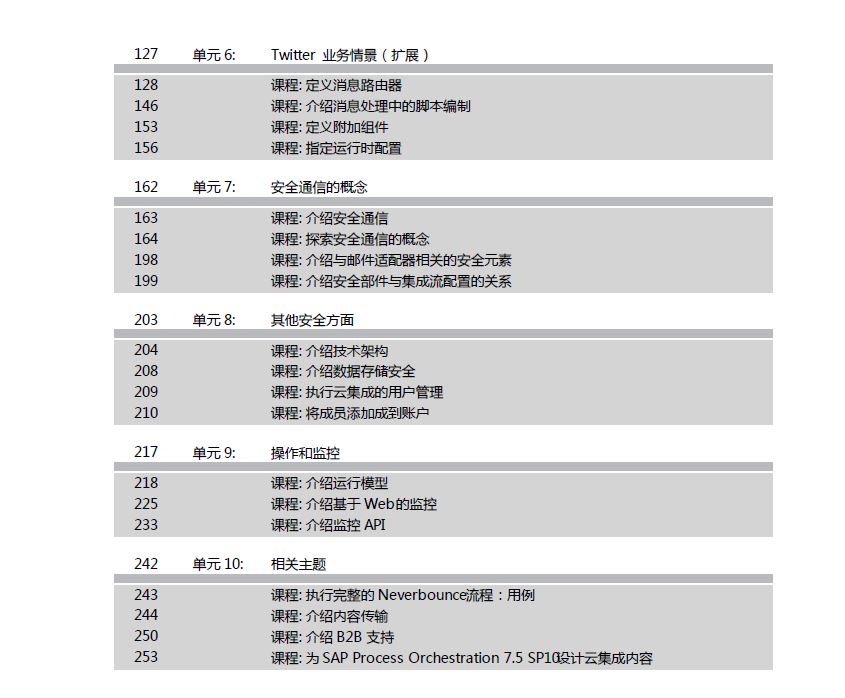 127 单元 6: Twitter 业务情景（扩展）

128 课程: 定义消息路由器
146 课程: 介绍消息处理中的脚本编制
153 课程: 定义附加组件
156 课程: 指定运行时配置

162 单元 7: 安全通信的概念

163 课程: 介绍安全通信
164 课程: 探索安全通信的概念
198 课程: 介绍与邮件适配器相关的安全元素
199 课程: 介绍安全部件与集成流配置的关系

203 单元 8: 其他安全方面

204 课程: 介绍技术架构
208 课程: 介绍数据存储安全
209 课程: 执行云集成的用户管理
210 课程: 将成员添加成到账户

217 单元 9: 操作和监控

218 课程: 介绍运行模型
225 课程: 介绍基于 Web的监控
233 课程: 介绍监控 API

242 单元 10: 相关主题

243 课程: 执行完整的 Neverbounce流程：用例
244 课程: 介绍内容传输
250 课程: 介绍 B2B 支持
253 课程: 为 SAP Process Orchestration 7.5 SP10设计云集成内容